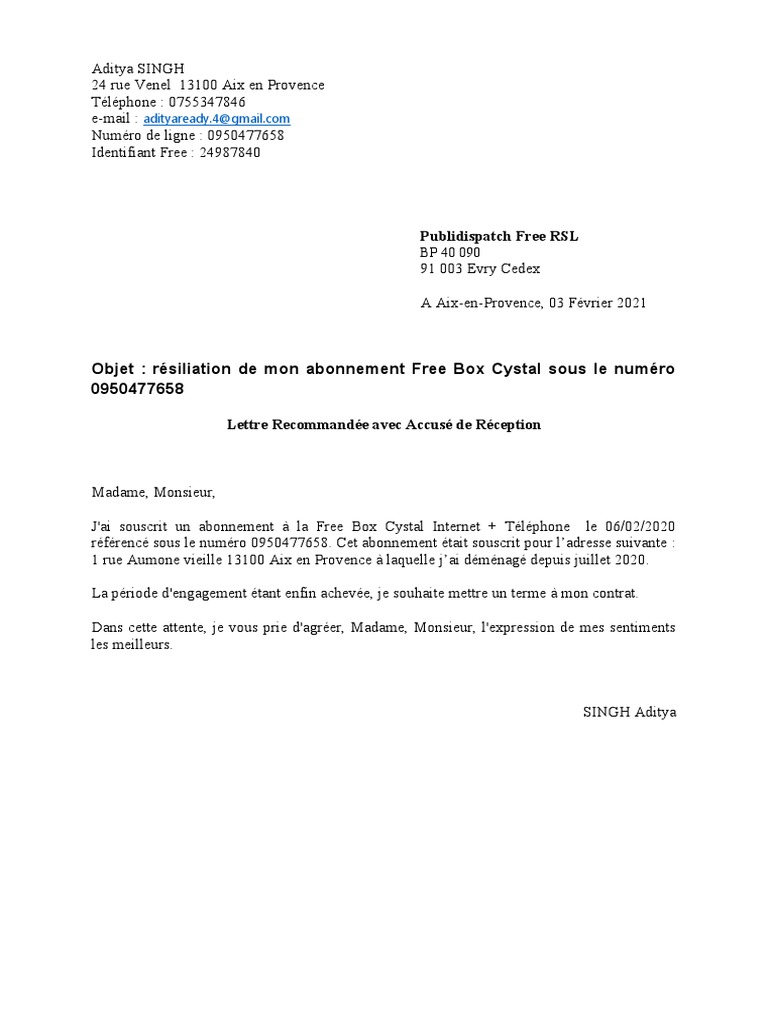 Aditya SINGH
24 rue Venel 13100 Aix en Provence
Téléphone : 0755347846
e-mail : adityaready.4@gmail.com
Numéro de ligne : 0950477658
Identifiant Free : 24987840

Publidispatch Free RSL
BP 40 090
91 003 Evry Cedex

A Aix-en-Provence, 03 Février 2021

Objet : résiliation de mon abonnement Free Box Cystal sous le numéro 0950477658

Lettre Recommandée avec Accusé de Réception

Madame, Monsieur,

J'ai souscrit un abonnement à la Free Box Cystal Internet + Téléphone le 06/02/2020 référencé sous le numéro 0950477658. Cet abonnement était souscrit pour l'adresse suivante : 1 rue Aumone vieille 13100 Aix en Provence à laquelle j'ai déménagé depuis juillet 2020.

La période d'engagement étant enfin achevée, je souhaite mettre un terme à mon contrat.

Dans cette attente, je vous prie d'agréer, Madame, Monsieur, l'expression de mes sentiments les meilleurs.

SINGH Aditya